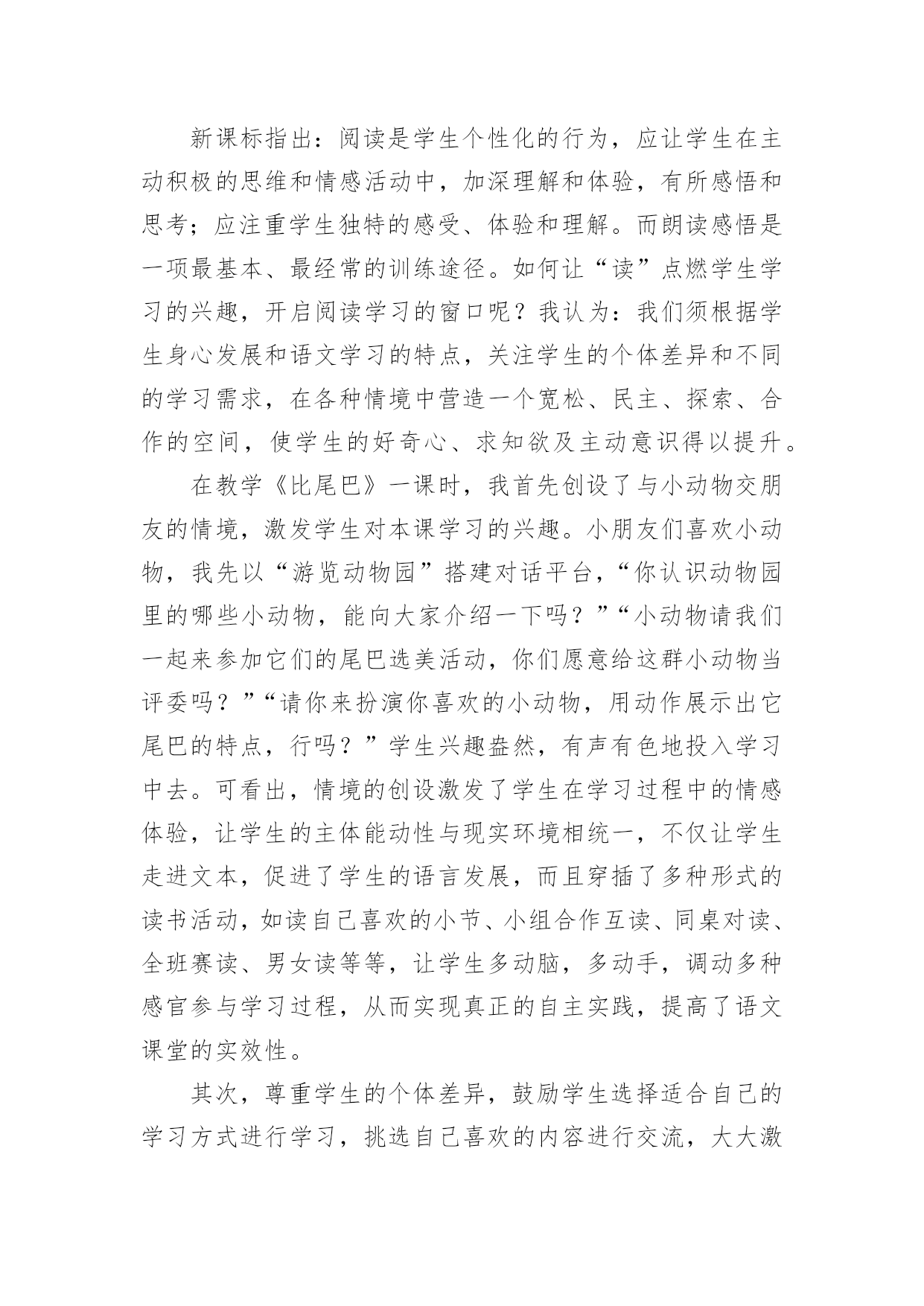 新课标指出：阅读是学生个性化的行为，应让学生在主动积极的思维和情感活动中，加深理解和体验，有所感悟和思考；应注重学生独特的感受、体验和理解。而朗读感悟是一项最基本、最经常的训练途径。如何让“读”点燃学生学习的兴趣，开启阅读学习的窗口呢？我认为：我们须根据学生身心发展和语文学习的特点，关注学生的个体差异和不同的学习需求，在各种情境中营造一个宽松、民主、探索、合作的空间，使学生的好奇心、求知欲及主动意识得以提升。

在教学《比尾巴》一课时，我首先创设了与小动物交朋友的情境，激发学生对本课学习的兴趣。小朋友们喜欢小动物，我先以“游览动物园”搭建对话平台，“你认识动物园里的哪些小动物，能向大家介绍一下吗？”“小动物请我们一起来参加它们的尾巴选美活动，你们愿意给这群小动物当评委吗？”“请你来扮演你喜欢的小动物，用动作展示出它尾巴的特点，行吗？”学生兴趣盎然，有声有色地投入学习中去。可看出，情境的创设激发了学生在学习过程中的情感体验，让学生的主体能动性与现实环境相统一，不仅让学生走进文本，促进了学生的语言发展，而且穿插了多种形式的读书活动，如读自己喜欢的小节、小组合作互读、同桌对读、全班赛读、男女读等等，让学生多动脑，多动手，调动多种感官参与学习过程，从而实现真正的自主实践，提高了语文课堂的实效性。

其次，尊重学生的个体差异，鼓励学生选择适合自己的学习方式进行学习，挑选自己喜欢的内容进行交流，大大激